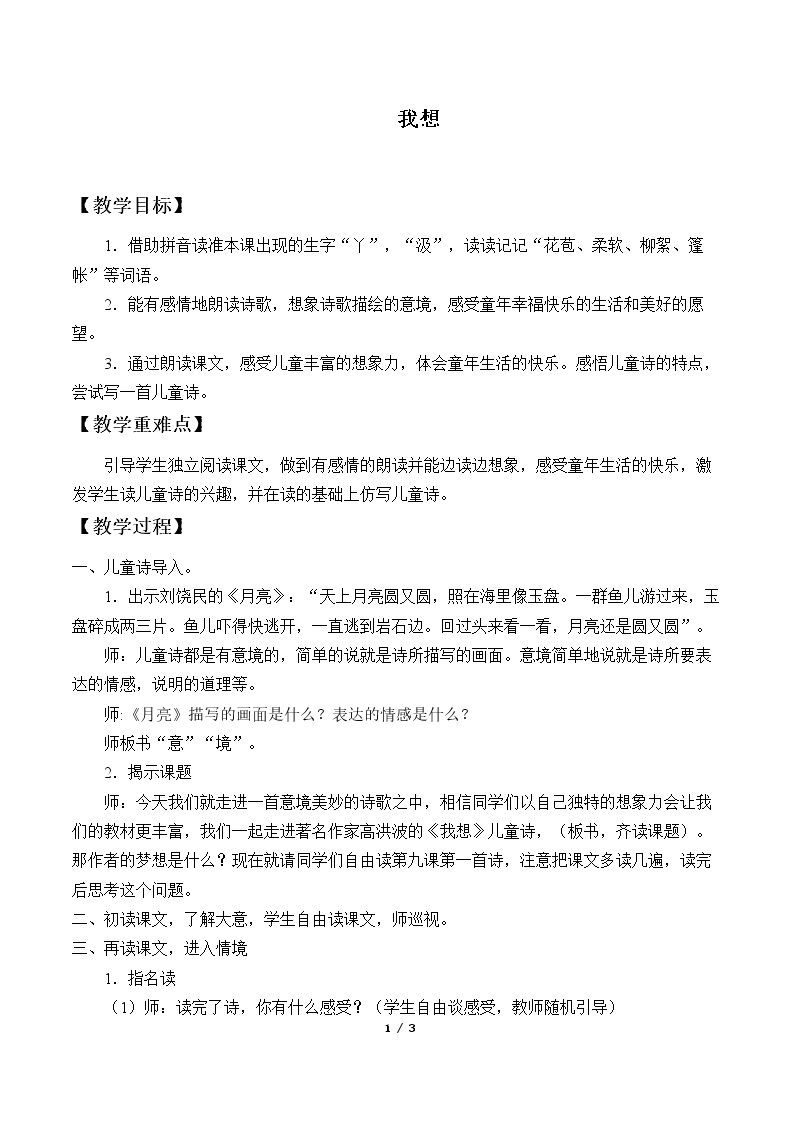 我想

【教学目标】

1．借助拼音读准本课出现的生字“丫”，“汲”，读读记记“花苞、柔软、柳絮、篷帐”等词语。

2．能有感情地朗读诗歌，想象诗歌描绘的意境，感受童年幸福快乐的生活和美好的愿望。

3．通过朗读课文，感受儿童丰富的想象力，体会童年生活的快乐。感悟儿童诗的特点，尝试写一首儿童诗。

【教学重难点】

引导学生独立阅读课文，做到有感情的朗读并能边读边想象，感受童年生活的快乐，激发学生读儿童诗的兴趣，并在读的基础上仿写儿童诗。

【教学过程】

一、儿童诗导入。

1．出示刘饶民的《月亮》：“天上月亮圆又圆，照在海里像玉盘。一群鱼儿游过来，玉盘碎成两三片。鱼儿吓得快逃开，一直逃到岩石边。回过头来看一看，月亮还是圆又圆”。

师：儿童诗都是有意境的，简单的说就是诗所描写的画面。意境简单地说就是诗所要表达的情感，说明的道理等。

师:《月亮》描写的画面是什么？表达的情感是什么？

师板书“意”“境”。

2．揭示课题

师：今天我们就走进一首意境美妙的诗歌之中，相信同学们以自己独特的想象力会让我们的教材更丰富，我们一起走进著名作家高洪波的《我想》儿童诗，（板书，齐读课题）。那作者的梦想是什么？现在就请同学们自由读第九课第一首诗，注意把课文多读几遍，读完后思考这个问题。

二、初读课文，了解大意，学生自由读课文，师巡视。

三、再读课文，进入情境

1．指名读

（1）师：读完了诗，你有什么感受？（学生自由谈感受，教师随机引导）

1 / 3